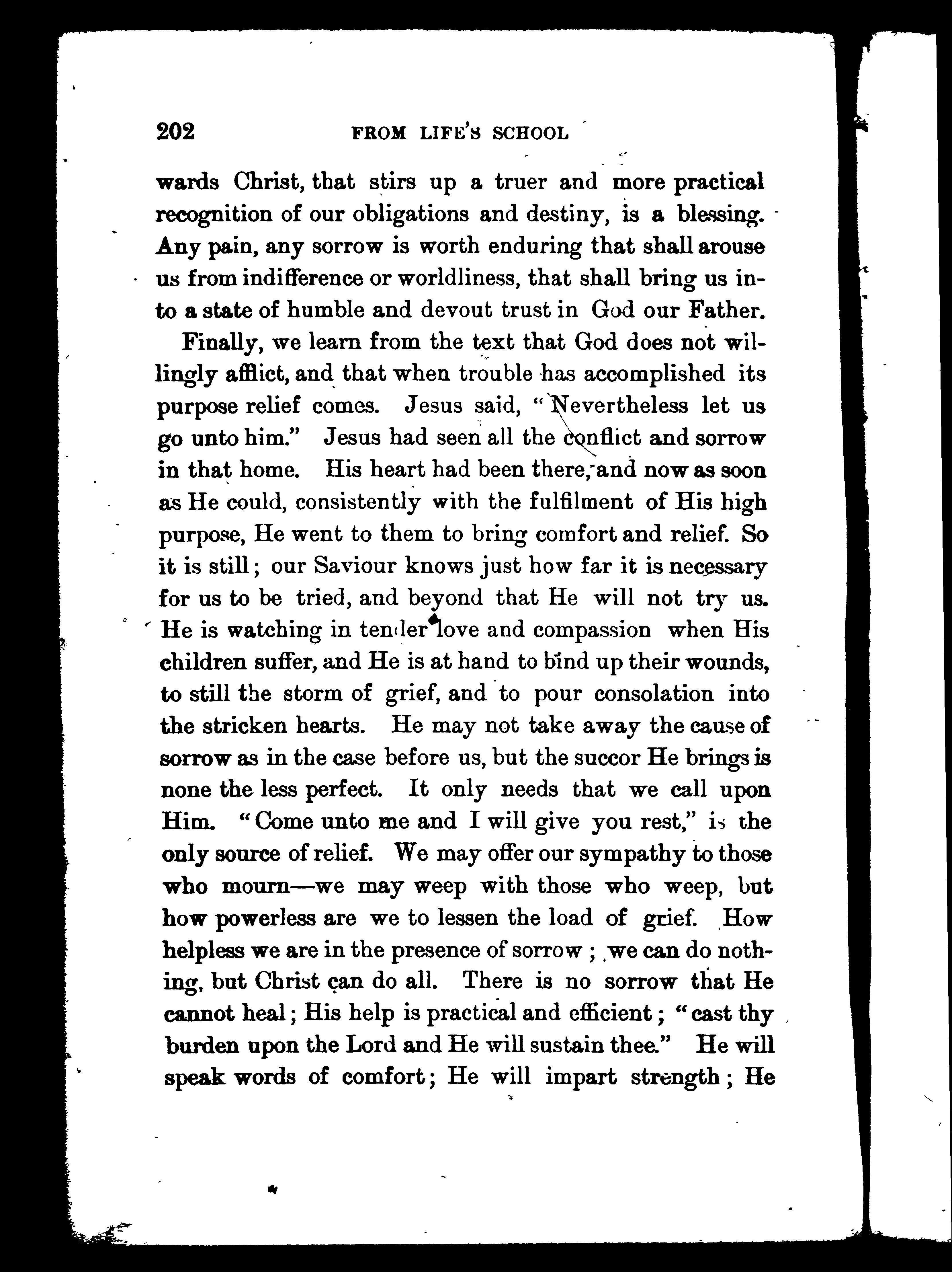 202 FROM LIFE'S SCHOOL

wards Christ, that stirs up a truer and more practical recognition of our obligations and destiny, is a blessing. Any pain, any sorrow is worth enduring that shall arouse us from indifference or worldliness, that shall bring us into a state of humble and devout trust in God our Father.

Finally, we learn from the text that God does not willingly afflict, and that when trouble has accomplished its purpose relief comes. Jesus said, "Nevertheless let us go unto him." Jesus had seen all the conflict and sorrow in that home. His heart had been there, and now as soon as He could, consistently with the fulfilment of His high purpose, He went to them to bring comfort and relief. So it is still; our Saviour knows just how far it is necessary for us to be tried, and beyond that He will not try us. He is watching in tender love and compassion when His children suffer, and He is at hand to bind up their wounds, to still the storm of grief, and to pour consolation into the stricken hearts. He may not take away the cause of sorrow as in the case before us, but the succor He brings is none the less perfect. It only needs that we call upon Him. "Come unto me and I will give you rest," is the only source of relief. We may offer our sympathy to those who mourn—we may weep with those who weep, but how powerless are we to lessen the load of grief. How helpless we are in the presence of sorrow; we can do nothing, but Christ can do all. There is no sorrow that He cannot heal; His help is practical and efficient; "cast thy burden upon the Lord and He will sustain thee." He will speak words of comfort; He will impart strength; He